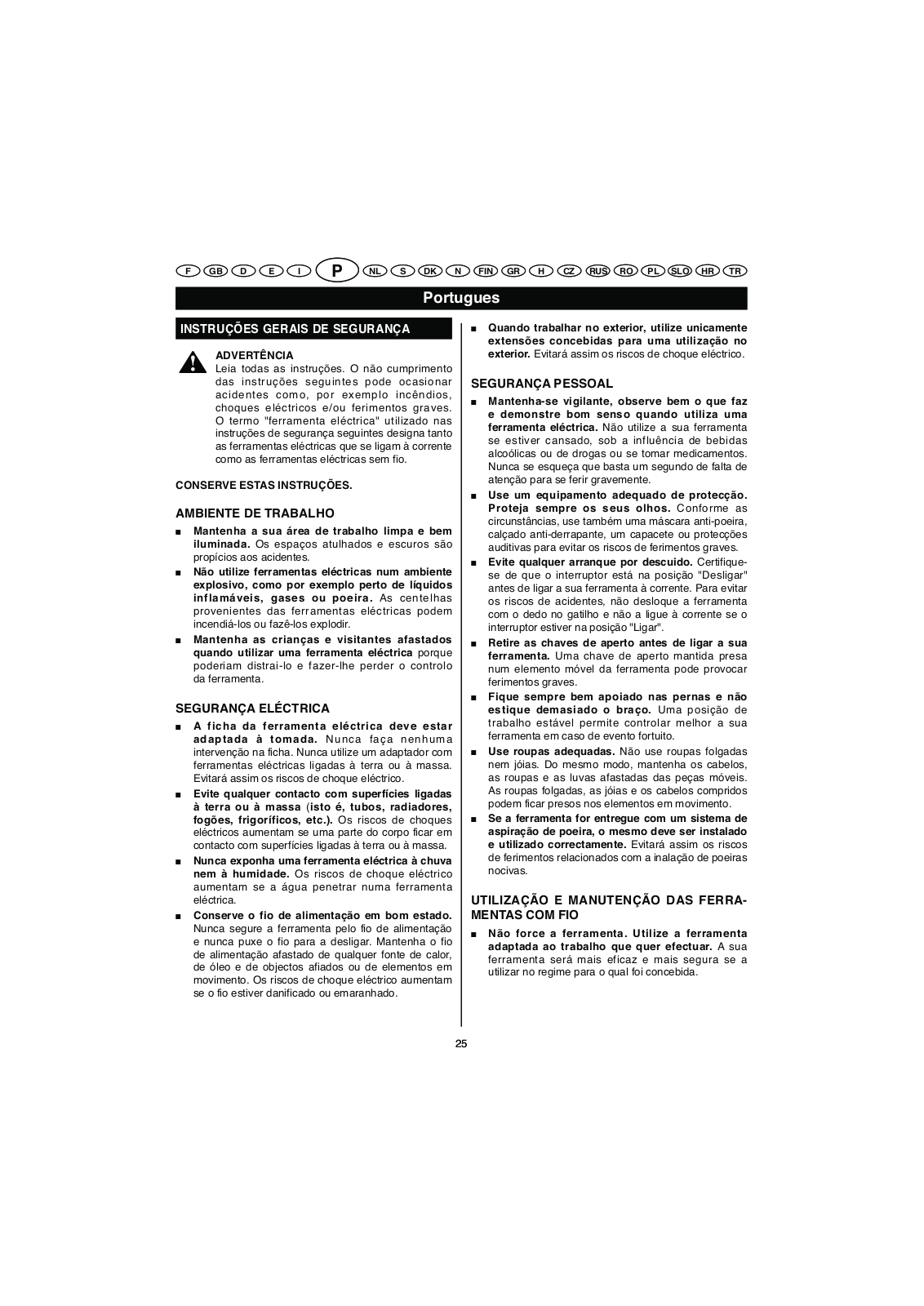 F GB D E I P NL S DK N FIN GR H CZ RUS RO PL SLO HR TR

Portugues

INSTRUÇÕES GERAIS DE SEGURANÇA

ADVERTÊNCIA
Leia todas as instruções. O não cumprimento das instruções seguintes pode ocasionar acidentes como, por exemplo incêndios, choques eléctricos e/ou ferimentos graves. O termo "ferramenta eléctrica" utilizado nas instruções de segurança seguintes designa tanto as ferramentas eléctricas que se ligam à corrente como as ferramentas eléctricas sem fio.

CONSERVE ESTAS INSTRUÇÕES.

AMBIENTE DE TRABALHO

■ Mantenha a sua área de trabalho limpa e bem iluminada. Os espaços atulhados e escuros são propícios aos acidentes.

■ Não utilize ferramentas eléctricas num ambiente explosivo, como por exemplo perto de líquidos inflamáveis, gases ou poeira. As centelhas provenientes das ferramentas eléctricas podem incendiá-los ou fazê-los explodir.

■ Mantenha as crianças e visitantes afastados quando utilizar uma ferramenta eléctrica porque poderiam distrai-lo e fazer-lhe perder o controlo da ferramenta.

SEGURANÇA ELÉCTRICA

■ A ficha da ferramenta eléctrica deve estar adaptada à tomada. Nunca faça nenhuma intervenção na ficha. Nunca utilize um adaptador com ferramentas eléctricas ligadas à terra ou à massa. Evitará assim os riscos de choque eléctrico.

■ Evite qualquer contacto com superfícies ligadas à terra ou à massa (isto é, tubos, radiadores, fogões, frigoríficos, etc.). Os riscos de choques eléctricos aumentam se uma parte do corpo ficar em contacto com superfícies ligadas à terra ou à massa.

■ Nunca exponha uma ferramenta eléctrica à chuva nem à humidade. Os riscos de choque eléctrico aumentam se a água penetrar numa ferramenta eléctrica.

■ Conserve o fio de alimentação em bom estado. Nunca segure a ferramenta pelo fio de alimentação e nunca puxe o fio para a desligar. Mantenha o fio de alimentação afastado de qualquer fonte de calor, de óleo e de objectos afiados ou de elementos em movimento. Os riscos de choque eléctrico aumentam se o fio estiver danificado ou emaranhado.

■ Quando trabalhar no exterior, utilize unicamente extensões concebidas para uma utilização no exterior. Evitará assim os riscos de choque eléctrico.

SEGURANÇA PESSOAL

■ Mantenha-se vigilante, observe bem o que faz e demonstre bom senso quando utiliza uma ferramenta eléctrica. Não utilize a sua ferramenta se estiver cansado, sob a influência de bebidas alcoólicas ou de drogas ou se tomar medicamentos. Nunca se esqueça que basta um segundo de falta de atenção para se ferir gravemente.

■ Use um equipamento adequado de protecção. Proteja sempre os seus olhos. Conforme as circunstâncias, use também uma máscara anti-poeira, calçado anti-derrapante, um capacete ou protecções auditivas para evitar os riscos de ferimentos graves.

■ Evite qualquer arranque por descuido. Certifique-se de que o interruptor está na posição "Desligar" antes de ligar a sua ferramenta à corrente. Para evitar os riscos de acidentes, não desloque a ferramenta com o dedo no gatilho e não a ligue à corrente se o interruptor estiver na posição "Ligar".

■ Retire as chaves de aperto antes de ligar a sua ferramenta. Uma chave de aperto mantida presa num elemento móvel da ferramenta pode provocar ferimentos graves.

■ Fique sempre bem apoiado nas pernas e não estique demasiado o braço. Uma posição de trabalho estável permite controlar melhor a sua ferramenta em caso de evento fortuito.

■ Use roupas adequadas. Não use roupas folgadas nem jóias. Do mesmo modo, mantenha os cabelos, as roupas e as luvas afastadas das peças móveis. As roupas folgadas, as jóias e os cabelos compridos podem ficar presos nos elementos em movimento.

■ Se a ferramenta for entregue com um sistema de aspiração de poeira, o mesmo deve ser instalado e utilizado correctamente. Evitará assim os riscos de ferimentos relacionados com a inalação de poeiras nocivas.

UTILIZAÇÃO E MANUTENÇÃO DAS FERRAMENTAS COM FIO

■ Não force a ferramenta. Utilize a ferramenta adaptada ao trabalho que quer efectuar. A sua ferramenta será mais eficaz e mais segura se a utilizar no regime para o qual foi concebida.

25